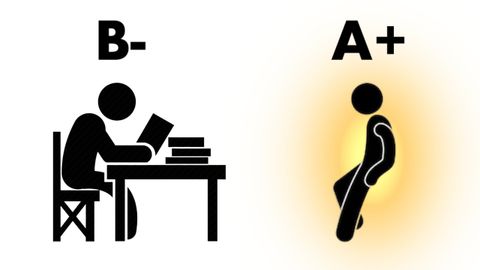 B-

A+